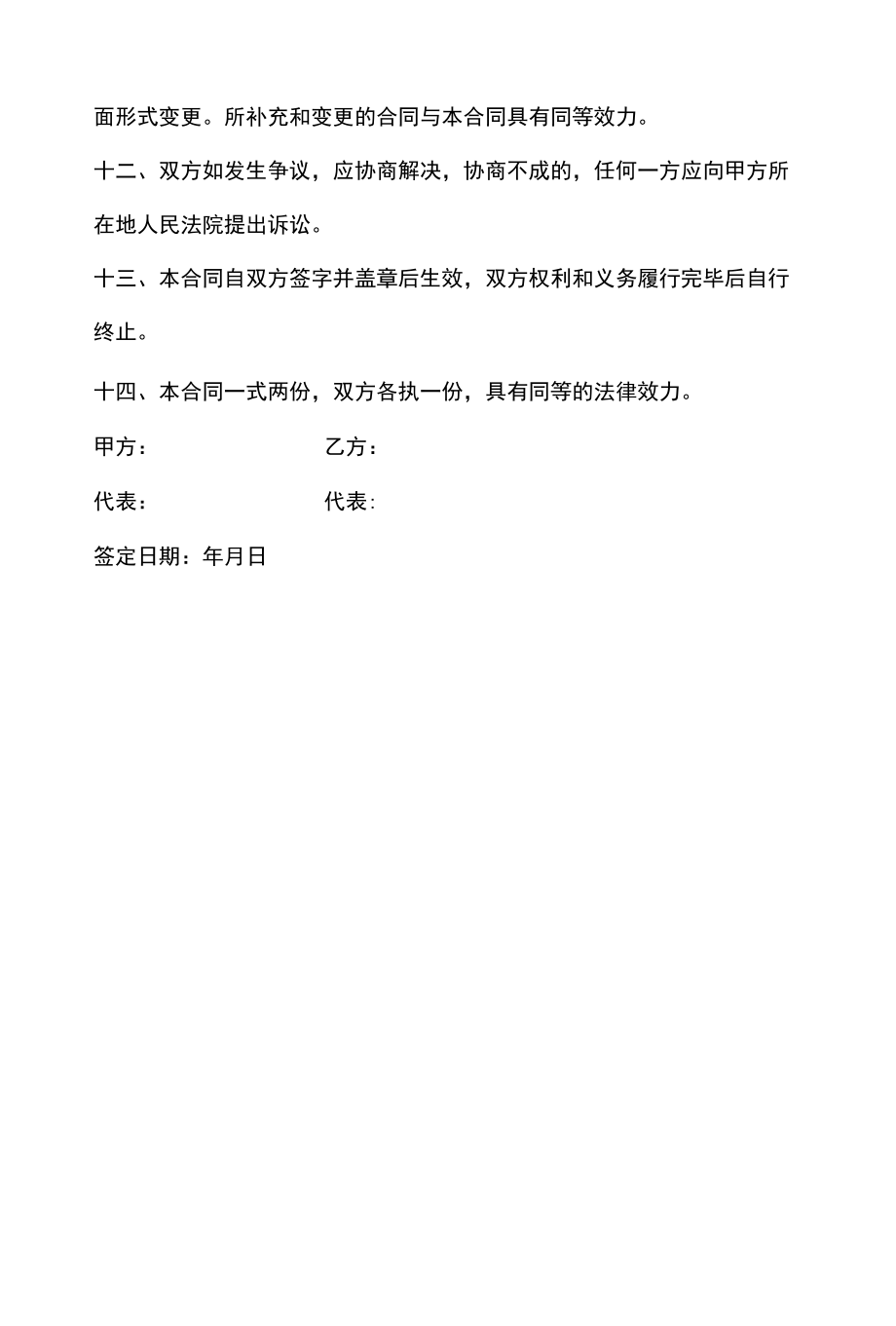 面形式变更。所补充和变更的合同与本合同具有同等效力。

十二、双方如发生争议，应协商解决，协商不成的，任何一方应向甲方所在地人民法院提出诉讼。

十三、本合同自双方签字并盖章后生效，双方权利和义务履行完毕后自行终止。

十四、本合同一式两份，双方各执一份，具有同等的法律效力。

甲方：　　　　　　　　乙方：

代表：　　　　　　　　代表:

签定日期：年月日